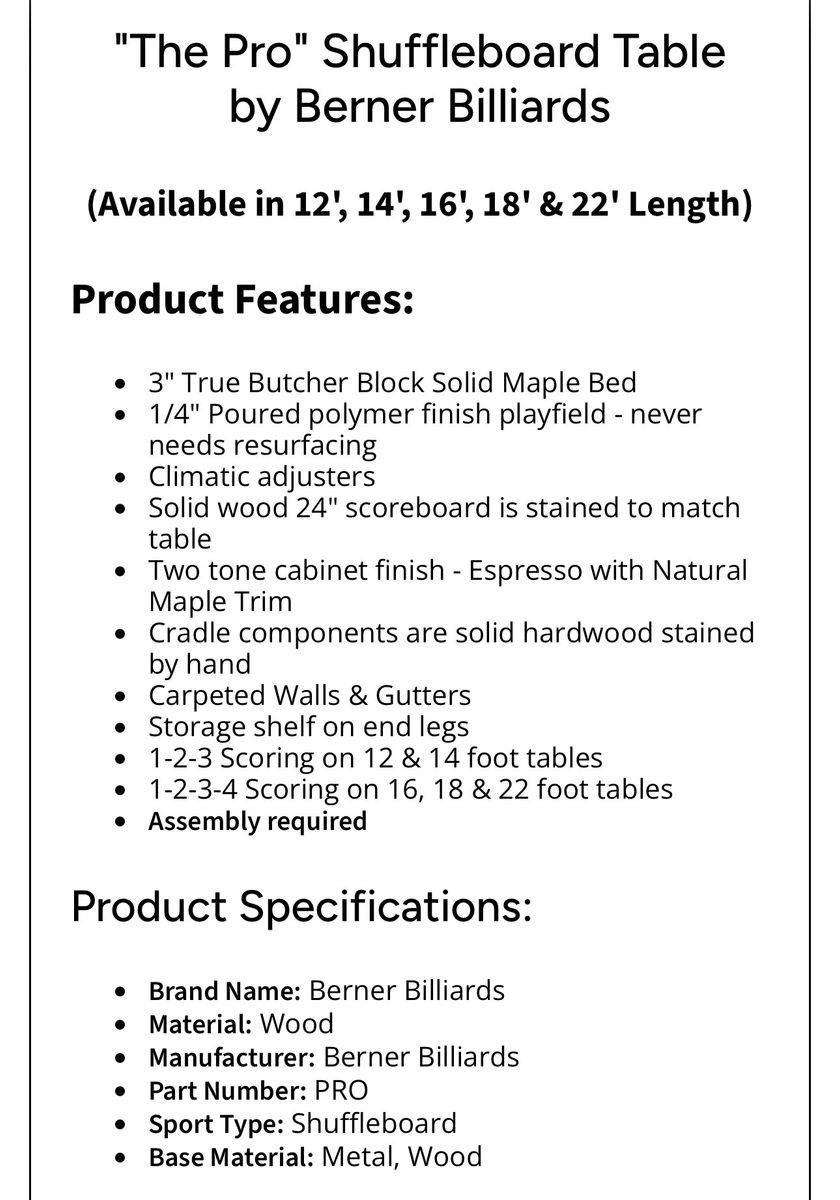 "The Pro" Shuffleboard Table by Berner Billiards

(Available in 12', 14', 16', 18' & 22' Length)

Product Features:

- 3" True Butcher Block Solid Maple Bed
- 1/4" Poured polymer finish playfield - never needs resurfacing
- Climatic adjusters
- Solid wood 24" scoreboard is stained to match table
- Two tone cabinet finish - Espresso with Natural Maple Trim
- Cradle components are solid hardwood stained by hand
- Carpeted Walls & Gutters
- Storage shelf on end legs
- 1-2-3 Scoring on 12 & 14 foot tables
- 1-2-3-4 Scoring on 16, 18 & 22 foot tables
- Assembly required

Product Specifications:

- Brand Name: Berner Billiards
- Material: Wood
- Manufacturer: Berner Billiards
- Part Number: PRO
- Sport Type: Shuffleboard
- Base Material: Metal, Wood